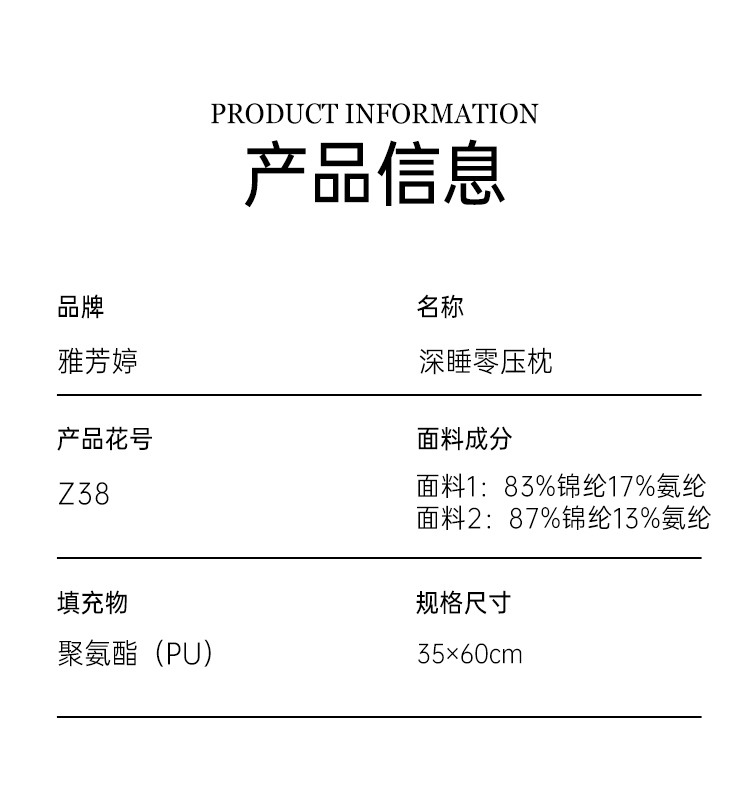 PRODUCT INFORMATION
产品信息

品牌
雅芳婷

名称
深睡零压枕

产品花号
Z38

面料成分
面料1：83%锦纶17%氨纶
面料2：87%锦纶13%氨纶

填充物
聚氨酯（PU）

规格尺寸
35×60cm